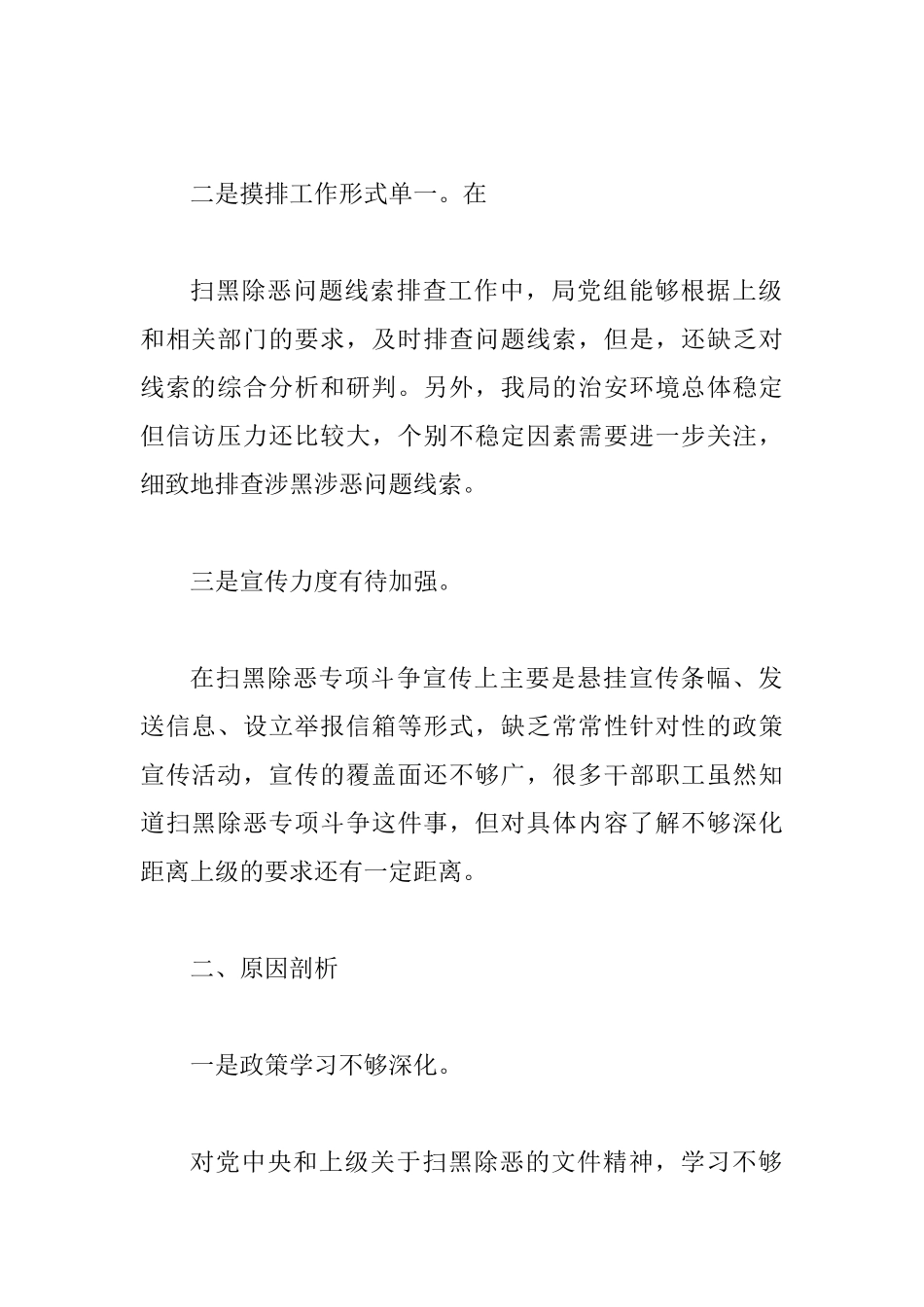 二是摸排工作形式单一。在

扫黑除恶问题线索排查工作中，局党组能够根据上级和相关部门的要求，及时排查问题线索，但是，还缺乏对线索的综合分析和研判。另外，我局的治安环境总体稳定但信访压力还比较大，个别不稳定因素需要进一步关注，细致地排查涉黑涉恶问题线索。

三是宣传力度有待加强。

在扫黑除恶专项斗争宣传上主要是悬挂宣传条幅、发送信息、设立举报信箱等形式，缺乏常常性针对性的政策宣传活动，宣传的覆盖面还不够广，很多干部职工虽然知道扫黑除恶专项斗争这件事，但对具体内容了解不够深化距离上级的要求还有一定距离。

二、原因剖析

一是政策学习不够深化。

对党中央和上级关于扫黑除恶的文件精神，学习不够